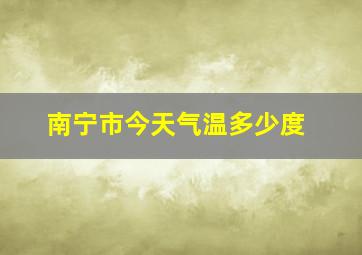 南宁市今天气温多少度